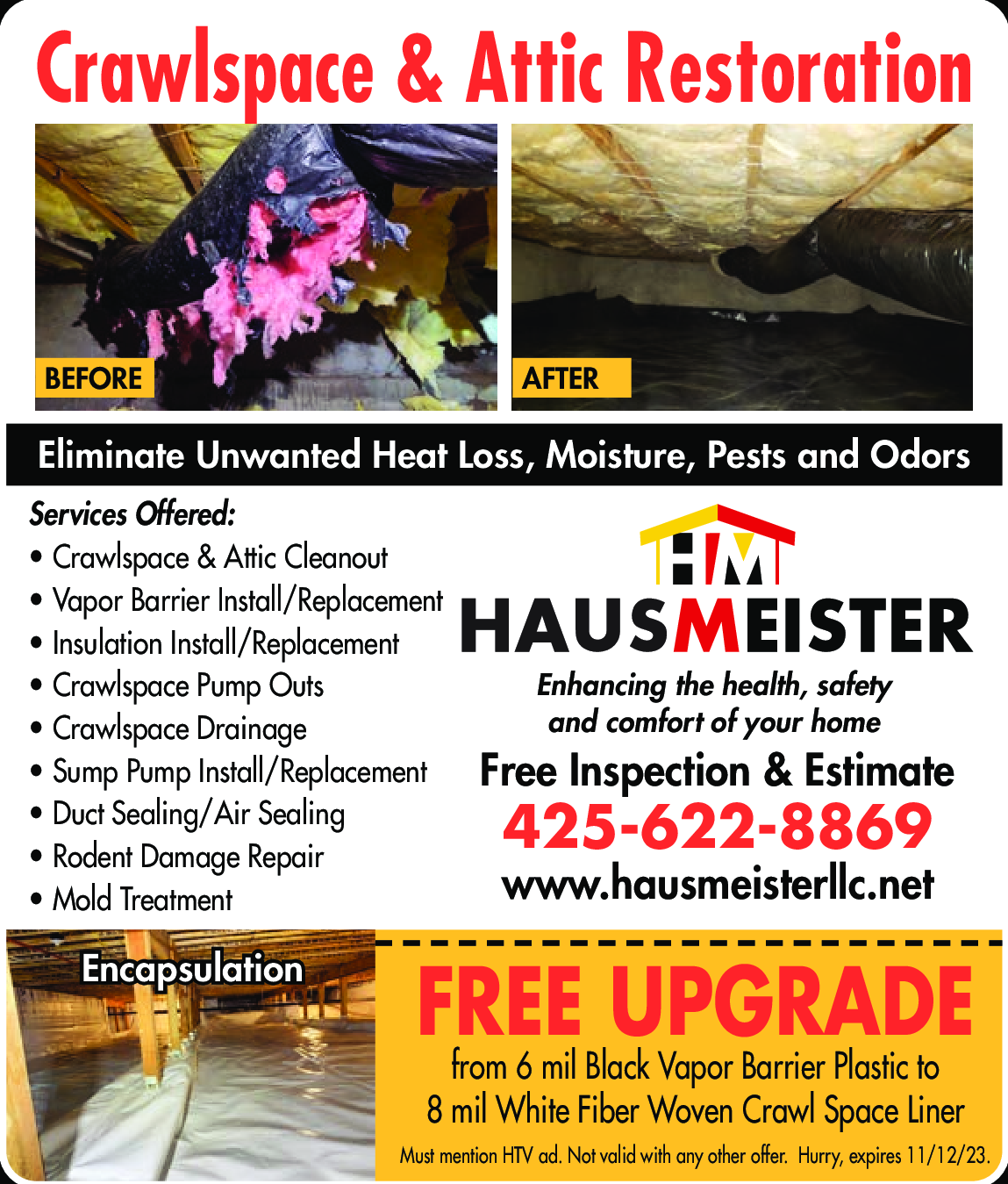 Crawlspace & Attic Restoration

BEFORE

AFTER

Eliminate Unwanted Heat Loss, Moisture, Pests and Odors

Services Offered:
• Crawlspace & Attic Cleanout
• Vapor Barrier Install/Replacement
• Insulation Install/Replacement
• Crawlspace Pump Outs
• Crawlspace Drainage
• Sump Pump Install/Replacement
• Duct Sealing/Air Sealing
• Rodent Damage Repair
• Mold Treatment

HM
HAUSMEISTER
Enhancing the health, safety and comfort of your home

Free Inspection & Estimate
425-622-8869
www.hausmeisterllc.net

Encapsulation

FREE UPGRADE
from 6 mil Black Vapor Barrier Plastic to 8 mil White Fiber Woven Crawl Space Liner
Must mention HTV ad. Not valid with any other offer. Hurry, expires 11/12/23.